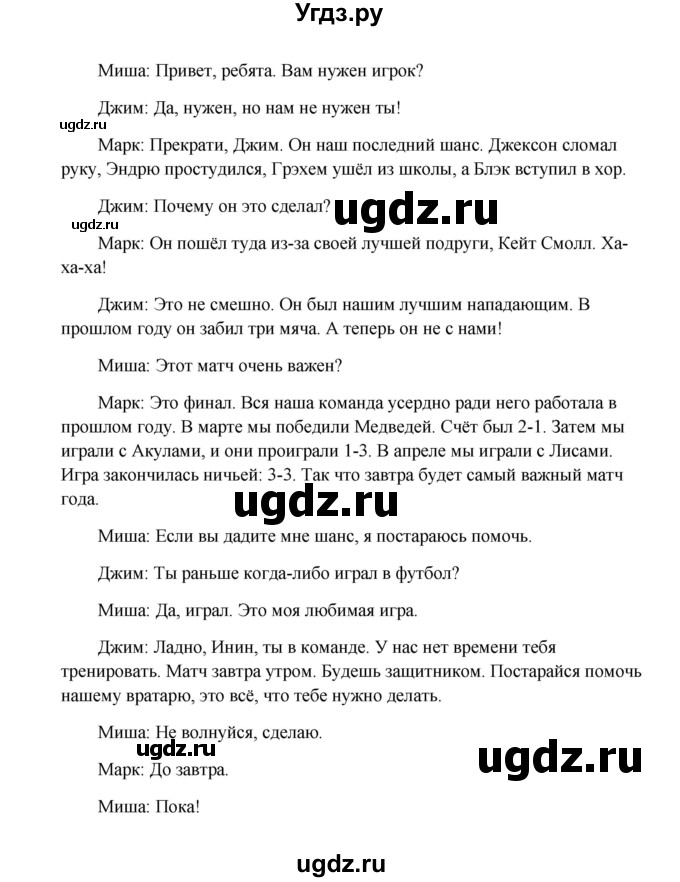 Угдз.ру

Миша: Привет, ребята. Вам нужен игрок?

Джим: Да, нужен, но нам не нужен ты!

ugdz.ru

Марк: Прекрати, Джим. Он наш последний шанс. Джексон сломал руку, Эндрю простудился, Грэхем ушёл из школы, а Блэк вступил в хор.

Джим: Почему он это сделал?

ugdz.ru

ugdz.ru

Марк: Он пошёл туда из-за своей лучшей подруги, Кейт Смолл. Ха-ха-ха!

Джим: Это не смешно. Он был нашим лучшим нападающим. В прошлом году он забил три мяча. А теперь он не с нами!

Миша: Этот матч очень важен?

Марк: Это финал. Вся наша команда усердно ради него работала в прошлом году. В марте мы победили Медведей. Счёт был 2-1. Затем мы играли с Акулами, и они проиграли 1-3. В апреле мы играли с Лисами. Игра закончилась ничьей: 3-3. Так что завтра будет самый важный матч года.

ugdz.ru

Миша: Если вы дадите мне шанс, я постараюсь помочь.

Джим: Ты раньше когда-либо играл в футбол?

Миша: Да, играл. Это моя любимая игра.

Джим: Ладно, Инин, ты в команде. У нас нет времени тебя тренировать. Матч завтра утром. Будешь защитником. Постарайся помочь нашему вратарю, это всё, что тебе нужно делать.

Миша: Не волнуйся, сделаю.

ugdz.ru

ugdz.ru

Марк: До завтра.

Миша: Пока!

ugdz.ru